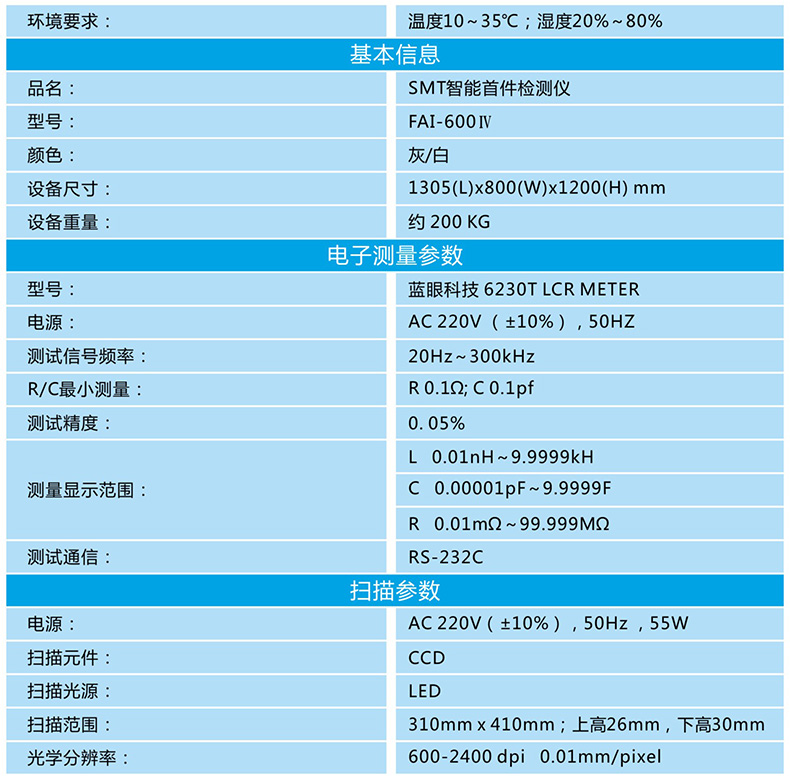 | 环境要求： | 温度10～35℃；湿度20%～80% |
|---|---|
| 基本信息 | |
| 品名： | SMT智能首件检测仪 |
| 型号： | FAI-600Ⅳ |
| 颜色： | 灰/白 |
| 设备尺寸： | 1305(L)x800(W)x1200(H) mm |
| 设备重量： | 约 200 KG |
| 电子测量参数 | |
| 型号： | 蓝眼科技 6230T LCR METER |
| 电源： | AC 220V（±10%），50HZ |
| 测试信号频率： | 20Hz～300kHz |
| R/C最小测量： | R 0.1Ω; C 0.1pf |
| 测试精度： | 0. 05% |
| 测量显示范围： | L 0.01nH～9.9999kH |
| | C 0.00001pF～9.9999F |
| | R 0.01mΩ～99.999MΩ |
| 测试通信： | RS-232C |
| 扫描参数 | |
| 电源： | AC 220V（±10%），50Hz ，55W |
| 扫描元件： | CCD |
| 扫描光源： | LED |
| 扫描范围： | 310mm x 410mm；上高26mm，下高30mm |
| 光学分辨率： | 600-2400 dpi 0.01mm/pixel |